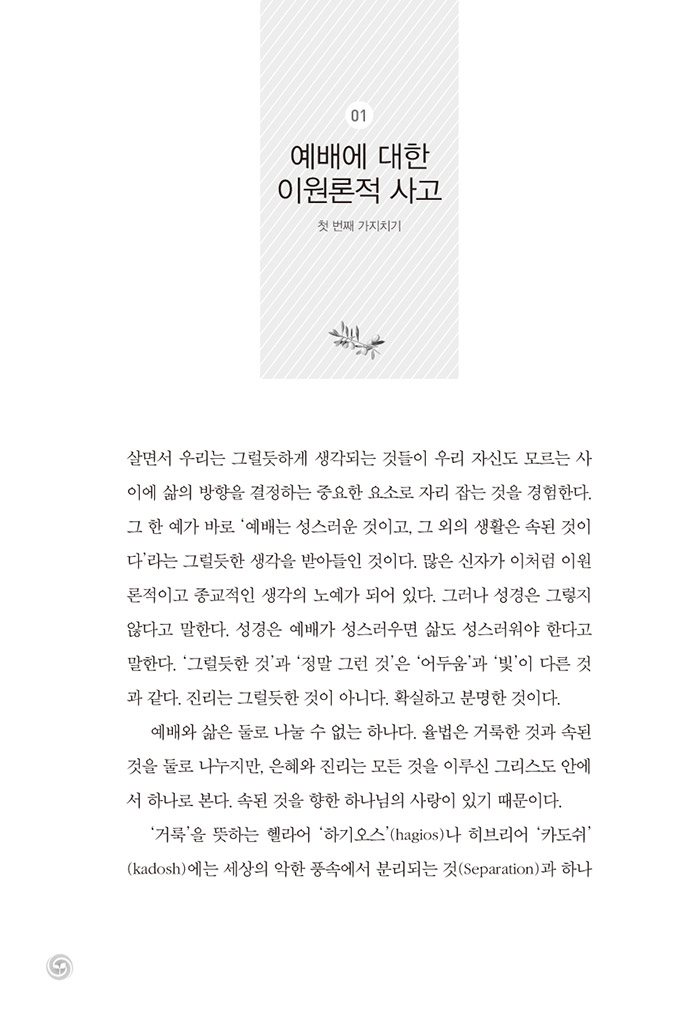 01

예배에 대한 이원론적 사고

첫 번째 가지치기

살면서 우리는 그럴듯하게 생각되는 것들이 우리 자신도 모르는 사이에 삶의 방향을 결정하는 중요한 요소로 자리 잡는 것을 경험한다. 그 한 예가 바로 '예배는 성스러운 것이고, 그 외의 생활은 속된 것이다'라는 그럴듯한 생각을 받아들인 것이다. 많은 신자가 이처럼 이원론적이고 종교적인 생각의 노예가 되어 있다. 그러나 성경은 그렇지 않다고 말한다. 성경은 예배가 성스러우면 삶도 성스러워야 한다고 말한다. '그럴듯한 것'과 '정말 그런 것'은 '어두움'과 '빛'이 다른 것과 같다. 진리는 그럴듯한 것이 아니다. 확실하고 분명한 것이다.

예배와 삶은 둘로 나눌 수 없는 하나다. 율법은 거룩한 것과 속된 것을 둘로 나누지만, 은혜와 진리는 모든 것을 이루신 그리스도 안에서 하나로 본다. 속된 것을 향한 하나님의 사랑이 있기 때문이다.

'거룩'을 뜻하는 헬라어 '하기오스'(hagios)나 히브리어 '카도쉬'(kadosh)에는 세상의 악한 풍속에서 분리되는 것(Separation)과 하나